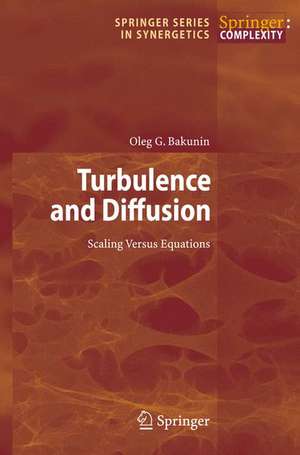 SPRINGER SERIES IN SYNERGETICS

Springer: COMPLEXITY

Oleg G. Bakunin

Turbulence and Diffusion

Scaling Versus Equations

Springer